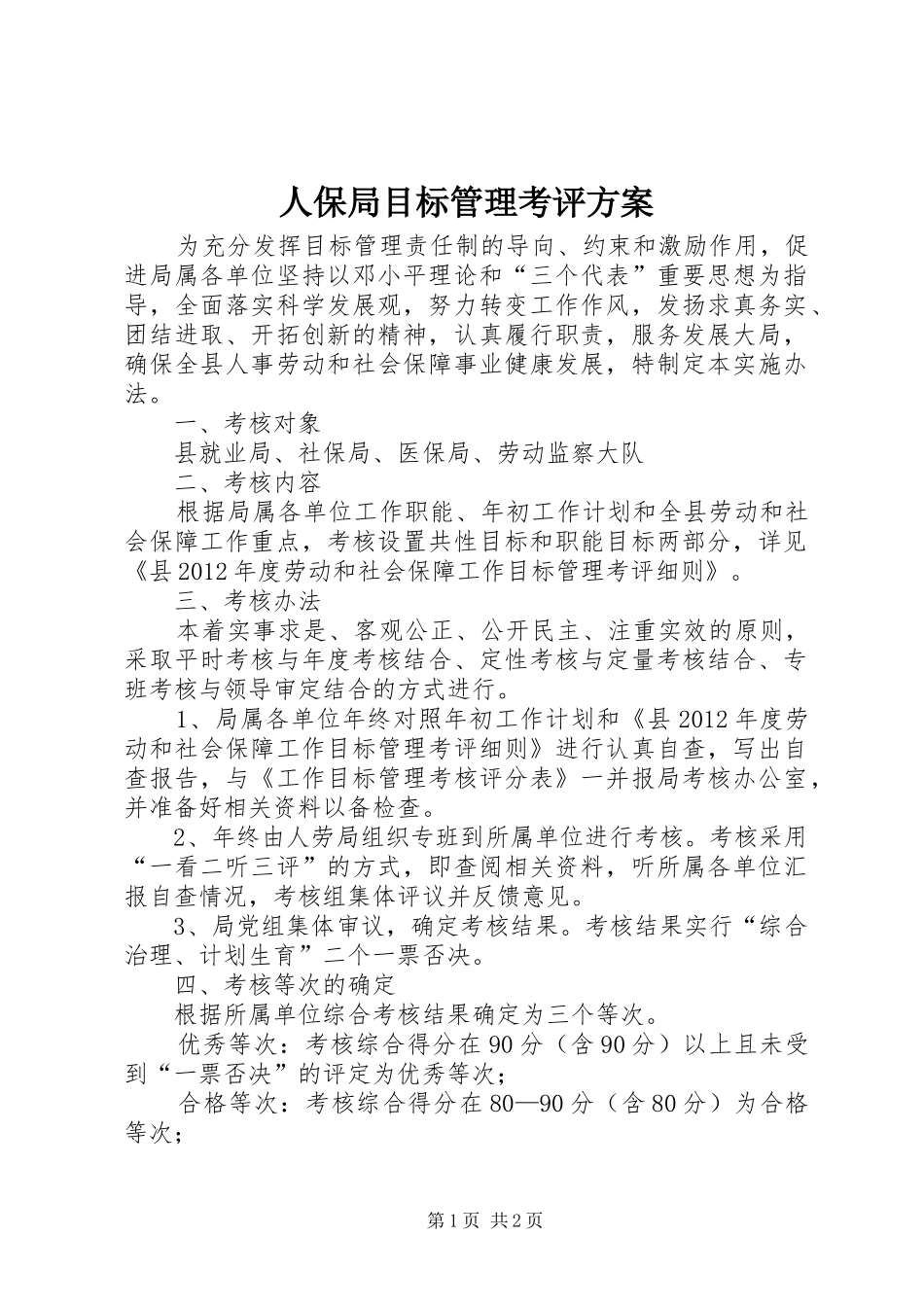 人保局目标管理考评方案

为充分发挥目标管理责任制的导向、约束和激励作用，促进局属各单位坚持以邓小平理论和“三个代表”重要思想为指导，全面落实科学发展观，努力转变工作作风，发扬求真务实、团结进取、开拓创新的精神，认真履行职责，服务发展大局，确保全县人事劳动和社会保障事业健康发展，特制定本实施办法。

一、考核对象

县就业局、社保局、医保局、劳动监察大队

二、考核内容

根据局属各单位工作职能、年初工作计划和全县劳动和社会保障工作重点，考核设置共性目标和职能目标两部分，详见《县2012年度劳动和社会保障工作目标管理考评细则》。

三、考核办法

本着实事求是、客观公正、公开民主、注重实效的原则，采取平时考核与年度考核结合、定性考核与定量考核结合、专班考核与领导审定结合的方式进行。

1、局属各单位年终对照年初工作计划和《县2012年度劳动和社会保障工作目标管理考评细则》进行认真自查，写出自查报告，与《工作目标管理考核评分表》一并报局考核办公室，并准备好相关资料以备检查。

2、年终由人劳局组织专班到所属单位进行考核。考核采用“一看二听三评”的方式，即查阅相关资料，听所属各单位汇报自查情况，考核组集体评议并反馈意见。

3、局党组集体审议，确定考核结果。考核结果实行“综合治理、计划生育”二个一票否决。

四、考核等次的确定

根据所属单位综合考核结果确定为三个等次。

优秀等次：考核综合得分在90分（含90分）以上且未受到“一票否决”的评定为优秀等次；

合格等次：考核综合得分在80—90分（含80分）为合格等次；

第1页 共2页